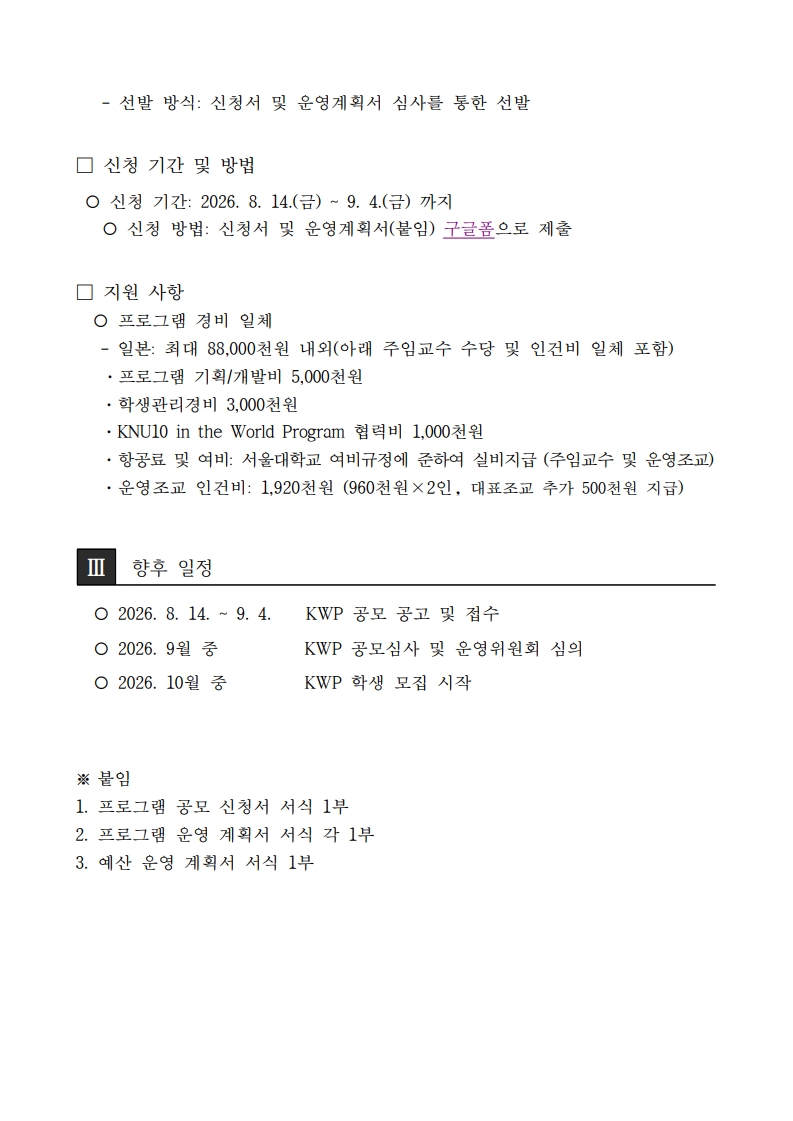 - 선발 방식: 신청서 및 운영계획서 심사를 통한 선발

□ 신청 기간 및 방법

○ 신청 기간: 2026. 8. 14.(금) ~ 9. 4.(금) 까지

○ 신청 방법: 신청서 및 운영계획서(붙임) 구글폼으로 제출

□ 지원 사항

○ 프로그램 경비 일체

- 일본: 최대 88,000천원 내외(아래 주임교수 수당 및 인건비 일체 포함)

· 프로그램 기획/개발비 5,000천원

· 학생관리경비 3,000천원

· KNU10 in the World Program 협력비 1,000천원

· 항공료 및 여비: 서울대학교 여비규정에 준하여 실비지급 (주임교수 및 운영조교)

· 운영조교 인건비: 1,920천원 (960천원×2인, 대표조교 추가 500천원 지급)

Ⅲ 향후 일정

○ 2026. 8. 14. ~ 9. 4. KWP 공모 공고 및 접수

○ 2026. 9월 중 KWP 공모심사 및 운영위원회 심의

○ 2026. 10월 중 KWP 학생 모집 시작

※ 붙임

1. 프로그램 공모 신청서 서식 1부

2. 프로그램 운영 계획서 서식 각 1부

3. 예산 운영 계획서 서식 1부